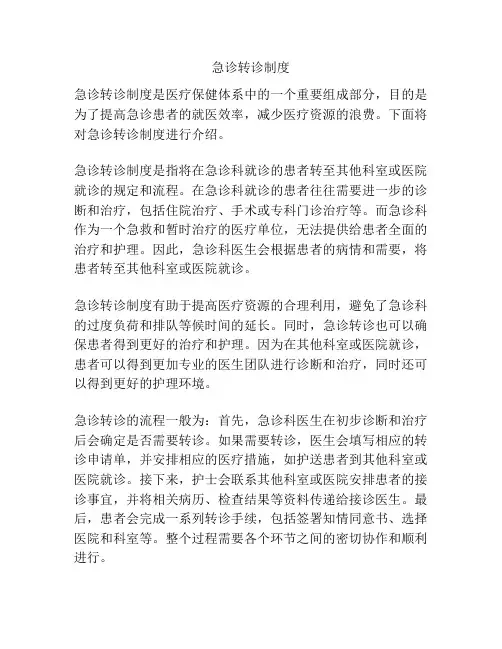 急诊转诊制度

急诊转诊制度是医疗保健体系中的一个重要组成部分，目的是为了提高急诊患者的就医效率，减少医疗资源的浪费。下面将对急诊转诊制度进行介绍。

急诊转诊制度是指将在急诊科就诊的患者转至其他科室或医院就诊的规定和流程。在急诊科就诊的患者往往需要进一步的诊断和治疗，包括住院治疗、手术或专科门诊治疗等。而急诊科作为一个急救和暂时治疗的医疗单位，无法提供给患者全面的治疗和护理。因此，急诊科医生会根据患者的病情和需要，将患者转至其他科室或医院就诊。

急诊转诊制度有助于提高医疗资源的合理利用，避免了急诊科的过度负荷和排队等候时间的延长。同时，急诊转诊也可以确保患者得到更好的治疗和护理。因为在其他科室或医院就诊，患者可以得到更加专业的医生团队进行诊断和治疗，同时还可以得到更好的护理环境。

急诊转诊的流程一般为：首先，急诊科医生在初步诊断和治疗后会确定是否需要转诊。如果需要转诊，医生会填写相应的转诊申请单，并安排相应的医疗措施，如护送患者到其他科室或医院就诊。接下来，护士会联系其他科室或医院安排患者的接诊事宜，并将相关病历、检查结果等资料传递给接诊医生。最后，患者会完成一系列转诊手续，包括签署知情同意书、选择医院和科室等。整个过程需要各个环节之间的密切协作和顺利进行。